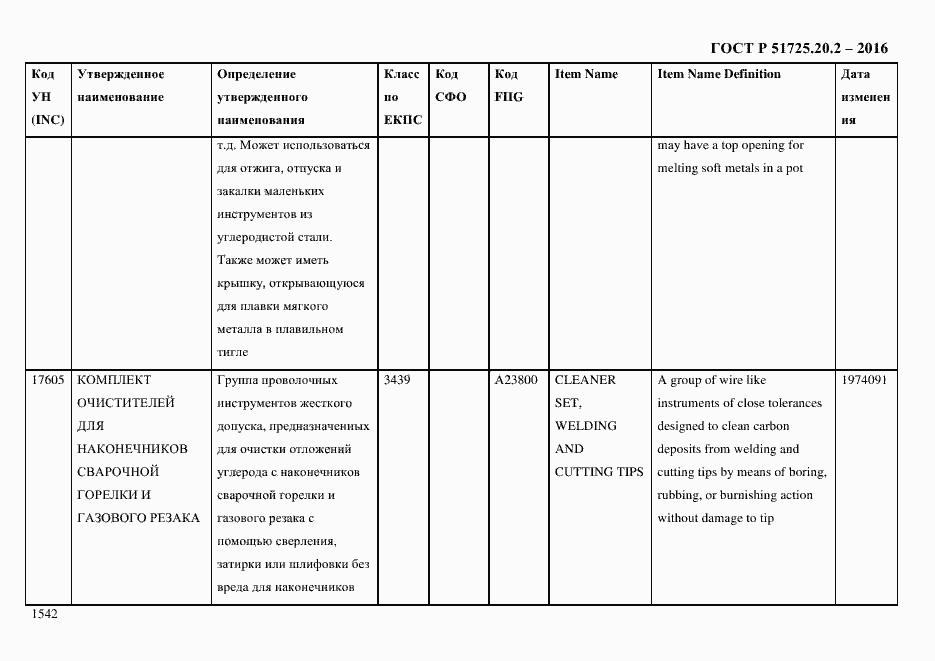 ГОСТ Р 51725.20.2 – 2016

| Код УН (INC) | Утвержденное наименование | Определение утвержденного наименования | Класс по ЕКПС | Код СФО | Код FIIG | Item Name | Item Name Definition | Дата изменения |
|---|---|---|---|---|---|---|---|---|
| | | т.д. Может использоваться для отжига, отпуска и закалки маленьких инструментов из углеродистой стали. Также может иметь крышку, открывающуюся для плавки мягкого металла в плавильном тигле | | | | | may have a top opening for melting soft metals in a pot | |
| 17605 | КОМПЛЕКТ ОЧИСТИТЕЛЕЙ ДЛЯ НАКОНЕЧНИКОВ СВАРОЧНОЙ ГОРЕЛКИ И ГАЗОВОГО РЕЗАКА | Группа проволочных инструментов жесткого допуска, предназначенных для очистки отложений углерода с наконечников сварочной горелки и газового резака с помощью сверления, затирки или шлифовки без вреда для наконечников | 3439 | | A23800 | CLEANER SET, WELDING AND CUTTING TIPS | A group of wire like instruments of close tolerances designed to clean carbon deposits from welding and cutting tips by means of boring, rubbing, or burnishing action without damage to tip | 1974091 |

1542